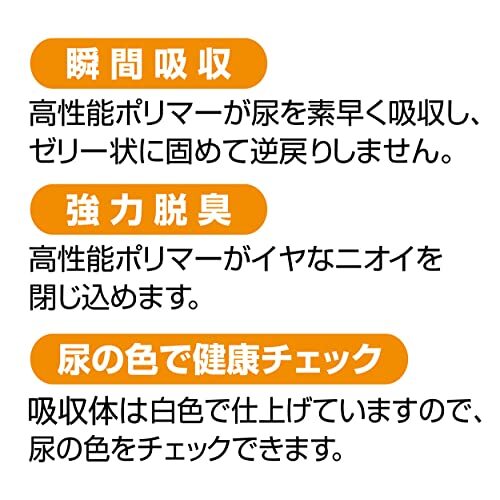 瞬間吸収

高性能ポリマーが尿を素早く吸収し、ゼリー状に固めて逆戻りしません。

強力脱臭

高性能ポリマーがイヤなニオイを閉じ込めます。

尿の色で健康チェック

吸収体は白色で仕上げていますので、尿の色をチェックできます。